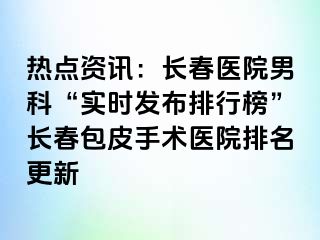 热点资讯：长春医院男科“实时发布排行榜”长春包皮手术医院排名更新